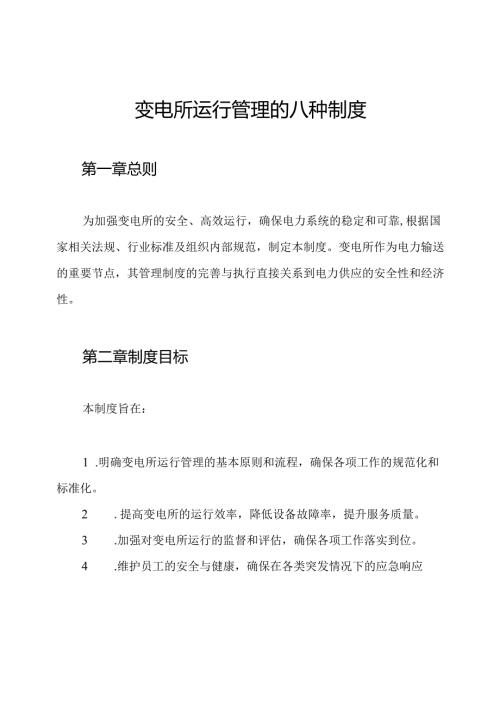 变电所运行管理的八种制度

第一章总则

为加强变电所的安全、高效运行，确保电力系统的稳定和可靠,根据国家相关法规、行业标准及组织内部规范，制定本制度。变电所作为电力输送的重要节点，其管理制度的完善与执行直接关系到电力供应的安全性和经济性。

第二章制度目标

本制度旨在：

1 .明确变电所运行管理的基本原则和流程，确保各项工作的规范化和标准化。

2 . 提高变电所的运行效率，降低设备故障率，提升服务质量。

3 .加强对变电所运行的监督和评估，确保各项工作落实到位。

4 .维护员工的安全与健康，确保在各类突发情况下的应急响应